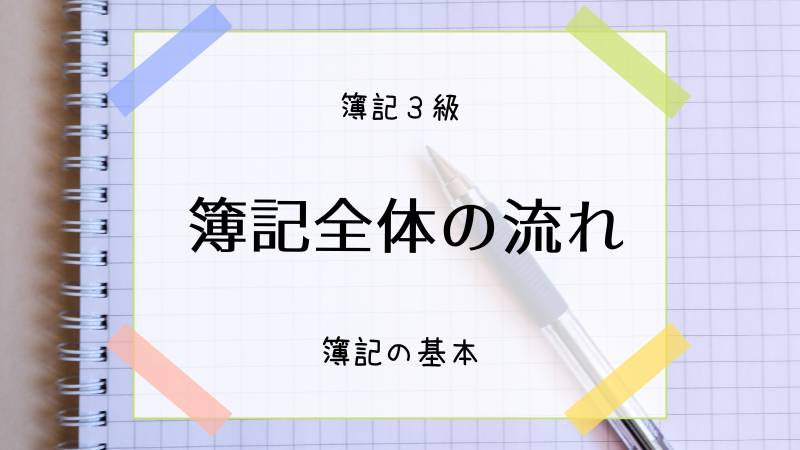 簿記３級

簿記全体の流れ

簿記の基本